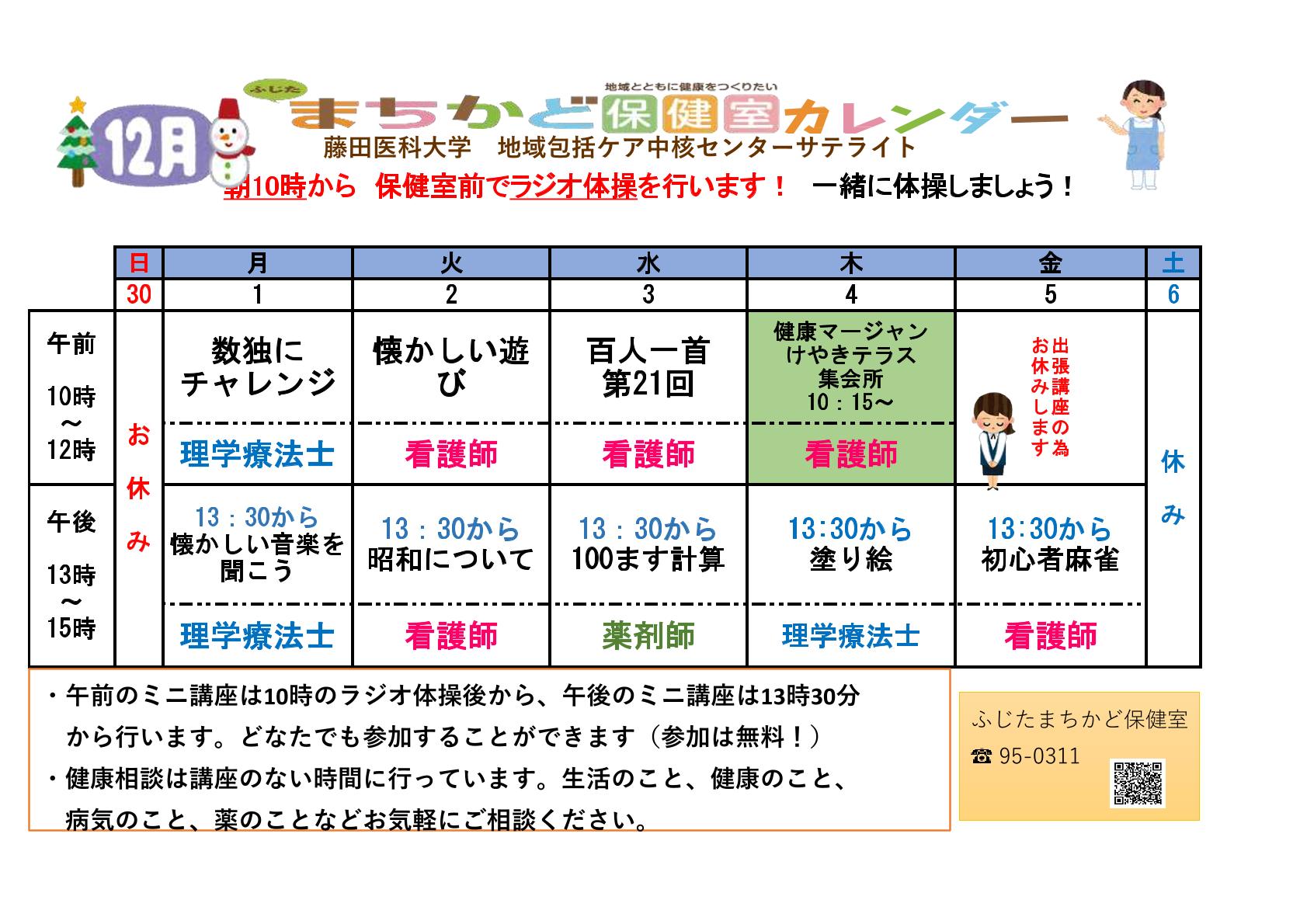 12月

ふじた

地域とともに健康をつくりたい

まちかど保健室カレンダー

藤田医科大学　地域包括ケア中核センターサテライト

朝10時から　保健室前でラジオ体操を行います！　一緒に体操しましょう！

| | 日 | 月 | 火 | 水 | 木 | 金 | 土 |
|---|---|---|---|---|---|---|---|
| | 30 | 1 | 2 | 3 | 4 | 5 | 6 |
| 午前 10時～12時 | お休み | 数独にチャレンジ | 懐かしい遊び | 百人一首 第21回 | 健康マージャン けやきテラス 集会所 10：15～ | 出張講座の為お休みします | 休み |
| | | 理学療法士 | 看護師 | 看護師 | 看護師 | | |
| 午後 13時～15時 | | 13：30から 懐かしい音楽を聞こう | 13：30から 昭和について | 13：30から 100ます計算 | 13:30から 塗り絵 | 13:30から 初心者麻雀 | |
| | | 理学療法士 | 看護師 | 薬剤師 | 理学療法士 | 看護師 | |

・午前のミニ講座は10時のラジオ体操後から、午後のミニ講座は13時30分から行います。どなたでも参加することができます（参加は無料！）
・健康相談は講座のない時間に行っています。生活のこと、健康のこと、病気のこと、薬のことなどお気軽にご相談ください。

ふじたまちかど保健室
☎ 95-0311